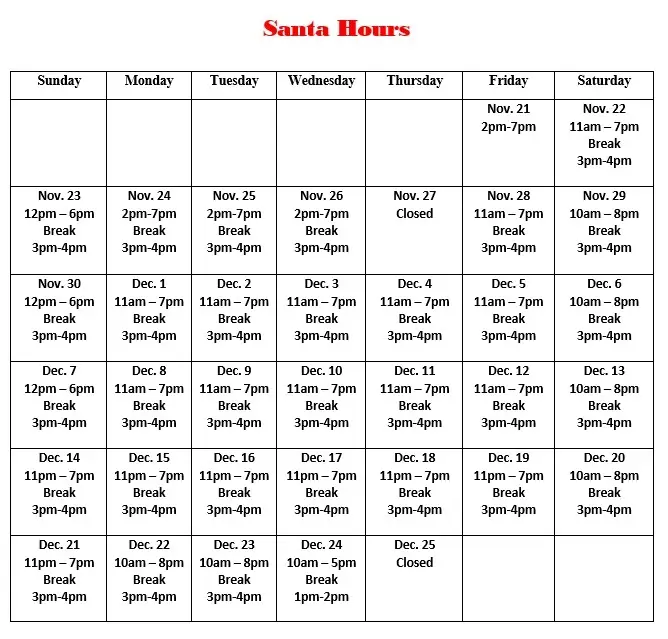 Santa Hours

| Sunday | Monday | Tuesday | Wednesday | Thursday | Friday | Saturday |
|---|---|---|---|---|---|---|
| | | | | | Nov. 21 2pm-7pm | Nov. 22 11am – 7pm Break 3pm-4pm |
| Nov. 23 12pm – 6pm Break 3pm-4pm | Nov. 24 2pm-7pm Break 3pm-4pm | Nov. 25 2pm-7pm Break 3pm-4pm | Nov. 26 2pm-7pm Break 3pm-4pm | Nov. 27 Closed | Nov. 28 11am – 7pm Break 3pm-4pm | Nov. 29 10am – 8pm Break 3pm-4pm |
| Nov. 30 12pm – 6pm Break 3pm-4pm | Dec. 1 11am – 7pm Break 3pm-4pm | Dec. 2 11am – 7pm Break 3pm-4pm | Dec. 3 11am – 7pm Break 3pm-4pm | Dec. 4 11am – 7pm Break 3pm-4pm | Dec. 5 11am – 7pm Break 3pm-4pm | Dec. 6 10am – 8pm Break 3pm-4pm |
| Dec. 7 12pm – 6pm Break 3pm-4pm | Dec. 8 11am – 7pm Break 3pm-4pm | Dec. 9 11am – 7pm Break 3pm-4pm | Dec. 10 11am – 7pm Break 3pm-4pm | Dec. 11 11am – 7pm Break 3pm-4pm | Dec. 12 11am – 7pm Break 3pm-4pm | Dec. 13 10am – 8pm Break 3pm-4pm |
| Dec. 14 11pm – 7pm Break 3pm-4pm | Dec. 15 11pm – 7pm Break 3pm-4pm | Dec. 16 11pm – 7pm Break 3pm-4pm | Dec. 17 11pm – 7pm Break 3pm-4pm | Dec. 18 11pm – 7pm Break 3pm-4pm | Dec. 19 11pm – 7pm Break 3pm-4pm | Dec. 20 10am – 8pm Break 3pm-4pm |
| Dec. 21 11pm – 7pm Break 3pm-4pm | Dec. 22 10am – 8pm Break 3pm-4pm | Dec. 23 10am – 8pm Break 3pm-4pm | Dec. 24 10am – 5pm Break 1pm-2pm | Dec. 25 Closed | | |